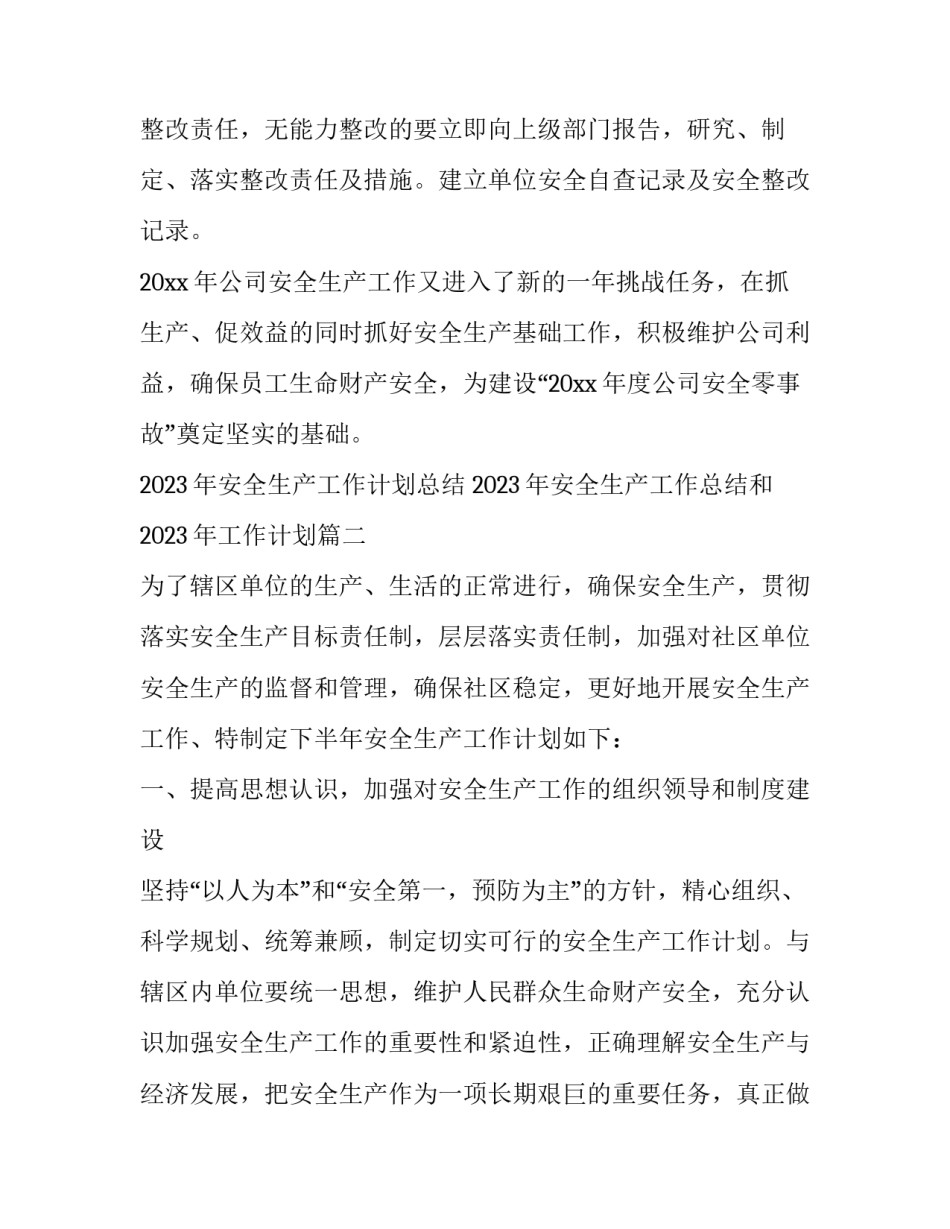 整改责任，无能力整改的要立即向上级部门报告，研究、制定、落实整改责任及措施。建立单位安全自查记录及安全整改记录。

20xx 年公司安全生产工作又进入了新的一年挑战任务，在抓生产、促效益的同时抓好安全生产基础工作，积极维护公司利益，确保员工生命财产安全，为建设“20xx 年度公司安全零事故”奠定坚实的基础。

2023 年安全生产工作计划总结 2023 年安全生产工作总结和 2023 年工作计划篇二

为了辖区单位的生产、生活的正常进行，确保安全生产，贯彻落实安全生产目标责任制，层层落实责任制，加强对社区单位安全生产的监督和管理，确保社区稳定，更好地开展安全生产工作、特制定下半年安全生产工作计划如下：

一、提高思想认识，加强对安全生产工作的组织领导和制度建设

坚持“以人为本”和“安全第一，预防为主”的方针，精心组织、科学规划、统筹兼顾，制定切实可行的安全生产工作计划。与辖区内单位要统一思想，维护人民群众生命财产安全，充分认识加强安全生产工作的重要性和紧迫性，正确理解安全生产与经济发展，把安全生产作为一项长期艰巨的重要任务，真正做